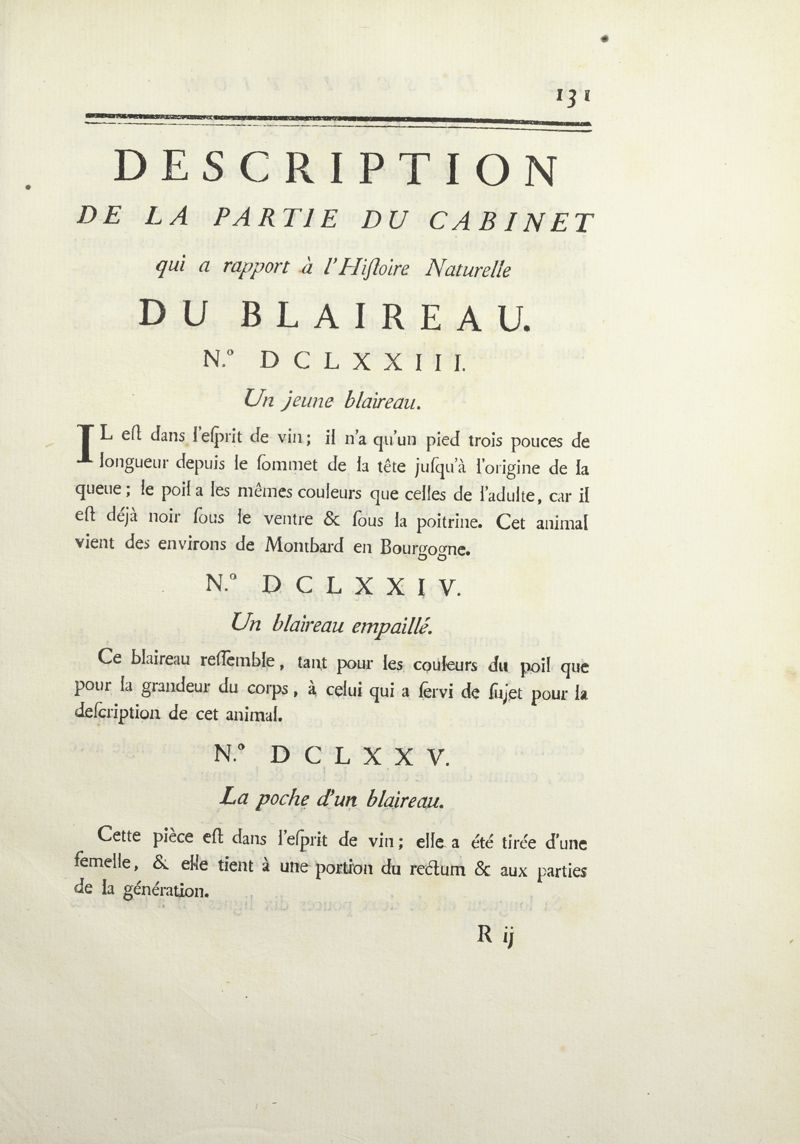 131

DESCRIPTION

DE LA PARTIE DU CABINET

qui a rapport à l'Hiſtoire Naturelle

DU BLAIREAU.

N.° DCLXXIII.

Un jeune blaireau.

IL eſt dans l'eſprit de vin; il n'a qu'un pied trois pouces de longueur depuis le ſommet de la tête juſqu'à l'origine de la queue; le poil a les mêmes couleurs que celles de l'adulte, car il eſt déjà noir ſous le ventre & ſous la poitrine. Cet animal vient des environs de Montbard en Bourgogne.

N.° DCLXXIV.

Un blaireau empaillé.

Ce blaireau reſſemble, tant pour les couleurs du poil que pour la grandeur du corps, à celui qui a ſervi de ſujet pour la deſcription de cet animal.

N.° DCLXXV.

La poche d'un blaireau.

Cette pièce eſt dans l'eſprit de vin; elle a été tirée d'une femelle, & elle tient à une portion du rectum & aux parties de la génération.

R ij